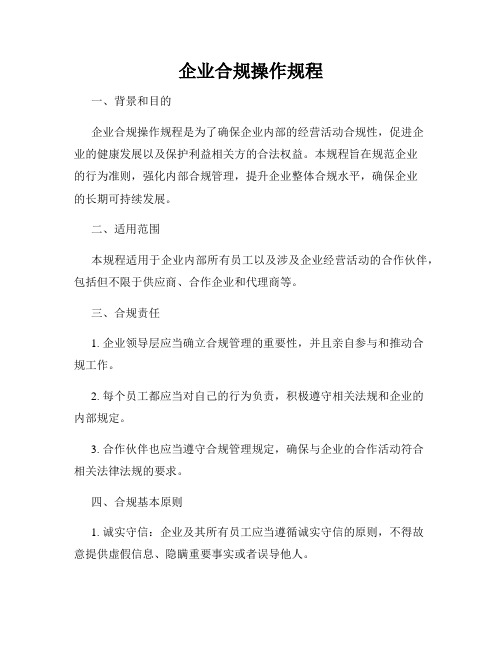 企业合规操作规程

一、背景和目的

企业合规操作规程是为了确保企业内部的经营活动合规性，促进企业的健康发展以及保护利益相关方的合法权益。本规程旨在规范企业的行为准则，强化内部合规管理，提升企业整体合规水平，确保企业的长期可持续发展。

二、适用范围

本规程适用于企业内部所有员工以及涉及企业经营活动的合作伙伴，包括但不限于供应商、合作企业和代理商等。

三、合规责任

1. 企业领导层应当确立合规管理的重要性，并且亲自参与和推动合规工作。

2. 每个员工都应当对自己的行为负责，积极遵守相关法规和企业的内部规定。

3. 合作伙伴也应当遵守合规管理规定，确保与企业的合作活动符合相关法律法规的要求。

四、合规基本原则

1. 诚实守信：企业及其所有员工应当遵循诚实守信的原则，不得故意提供虚假信息、隐瞒重要事实或者误导他人。